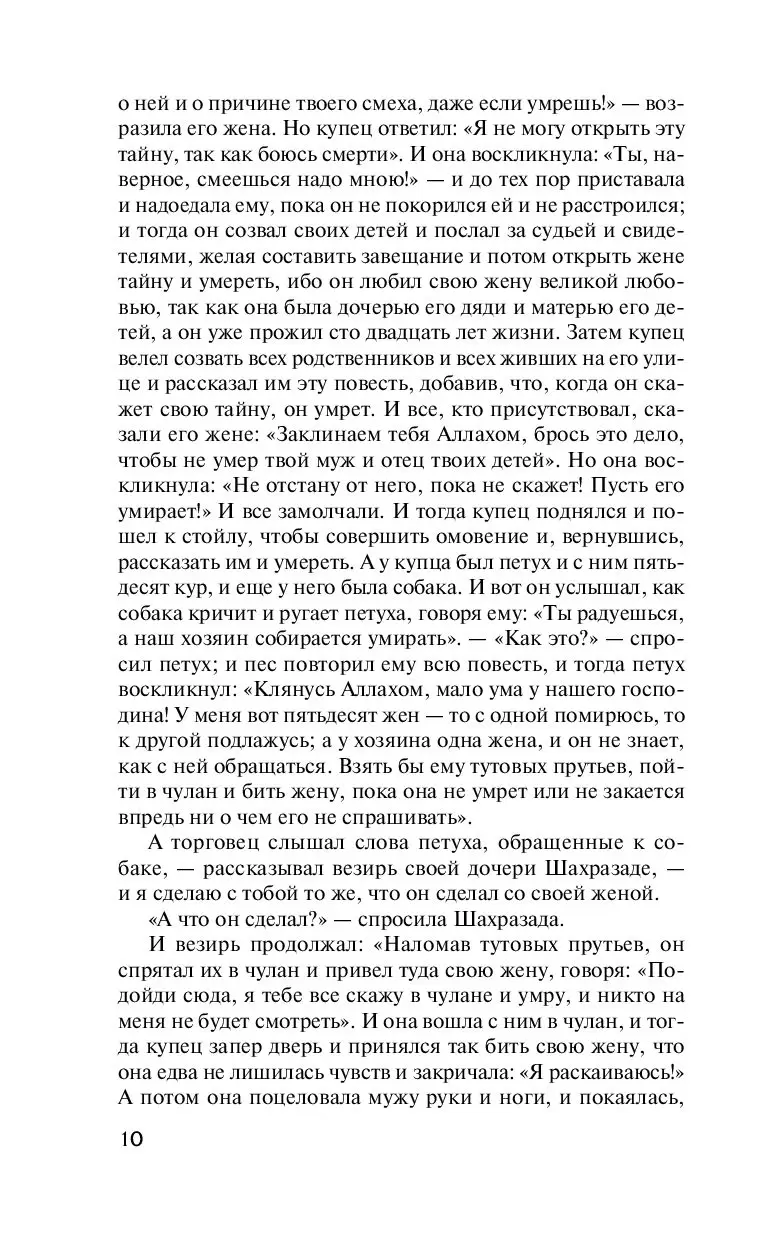 о ней и о причине твоего смеха, даже если умрешь!» — возразила его жена. Но купец ответил: «Я не могу открыть эту тайну, так как боюсь смерти». И она воскликнула: «Ты, наверное, смеешься надо мною!» — и до тех пор приставала и надоедала ему, пока он не покорился ей и не расстроился; и тогда он созвал своих детей и послал за судьей и свидетелями, желая составить завещание и потом открыть жене тайну и умереть, ибо он любил свою жену великой любовью, так как она была дочерью его дяди и матерью его детей, а он уже прожил сто двадцать лет жизни. Затем купец велел созвать всех родственников и всех живших на его улице и рассказал им эту повесть, добавив, что, когда он скажет свою тайну, он умрет. И все, кто присутствовал, сказали его жене: «Заклинаем тебя Аллахом, брось это дело, чтобы не умер твой муж и отец твоих детей». Но она воскликнула: «Не отстану от него, пока не скажет! Пусть его умирает!» И все замолчали. И тогда купец поднялся и пошел к стойлу, чтобы совершить омовение и, вернувшись, рассказать им и умереть. А у купца был петух и с ним пятьдесят кур, и еще у него была собака. И вот он услышал, как собака кричит и ругает петуха, говоря ему: «Ты радуешься, а наш хозяин собирается умирать». — «Как это?» — спросил петух; и пес повторил ему всю повесть, и тогда петух воскликнул: «Клянусь Аллахом, мало ума у нашего господина! У меня вот пятьдесят жен — то с одной помирюсь, то к другой подлажусь; а у хозяина одна жена, и он не знает, как с ней обращаться. Взять бы ему тутовых прутьев, пойти в чулан и бить жену, пока она не умрет или не закается впредь ни о чем его не спрашивать».

А торговец слышал слова петуха, обращенные к собаке, — рассказывал везирь своей дочери Шахразаде, — и я сделаю с тобой то же, что он сделал со своей женой.

«А что он сделал?» — спросила Шахразада.

И везирь продолжал: «Наломав тутовых прутьев, он спрятал их в чулан и привел туда свою жену, говоря: «Подойди сюда, я тебе все скажу в чулане и умру, и никто на меня не будет смотреть». И она вошла с ним в чулан, и тогда купец запер дверь и принялся так бить свою жену, что она едва не лишилась чувств и закричала: «Я раскаиваюсь!» А потом она поцеловала мужу руки и ноги, и покаялась,

10